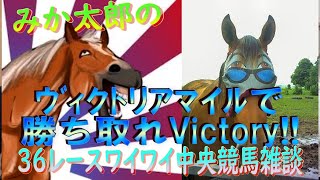 みか太郎の

ヴィクトリアマイルで
勝ち取れVictory!!
36レースワイワイ中央競馬雑談